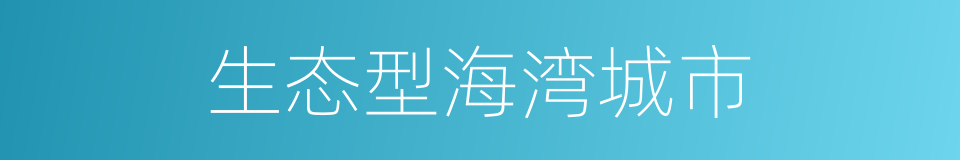 生态型海湾城市